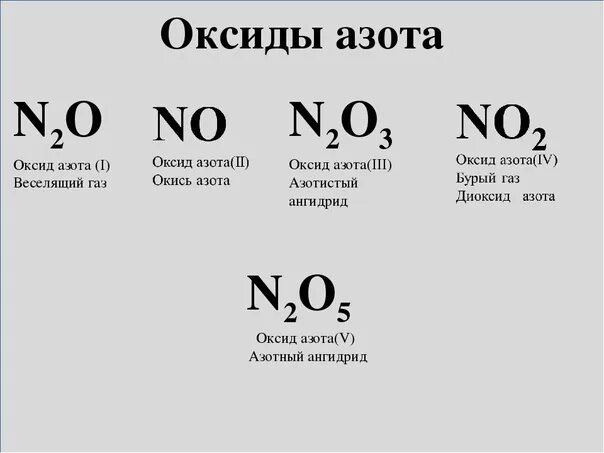 Оксиды азота

$N_2O$

Оксид азота (I)
Веселящий газ

$NO$

Оксид азота(II)
Окись азота

$N_2O_3$

Оксид азота(III)
Азотистый ангидрид

$NO_2$

Оксид азота(IV)
Бурый газ
Диоксид азота

$N_2O_5$

Оксид азота(V)
Азотный ангидрид